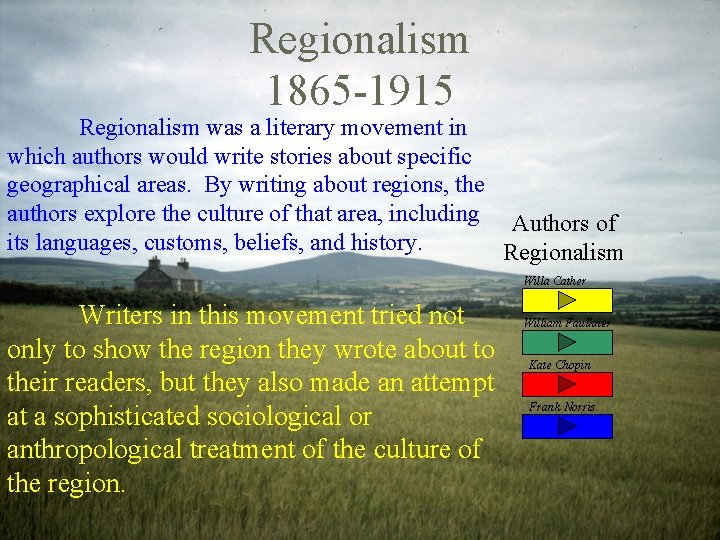 Regionalism
1865-1915

Regionalism was a literary movement in which authors would write stories about specific geographical areas. By writing about regions, the authors explore the culture of that area, including its languages, customs, beliefs, and history.

Writers in this movement tried not only to show the region they wrote about to their readers, but they also made an attempt at a sophisticated sociological or anthropological treatment of the culture of the region.

Authors of Regionalism

Willa Cather

William Faulkner

Kate Chopin

Frank Norris